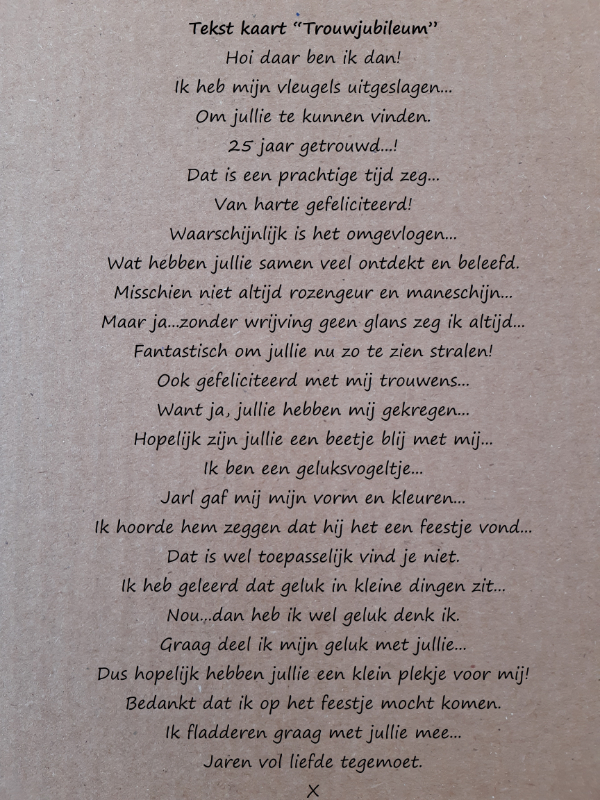 Tekst kaart "Trouwjubileum"
Hoi daar ben ik dan!
Ik heb mijn vleugels uitgeslagen...
Om jullie te kunnen vinden.
25 jaar getrouwd...!
Dat is een prachtige tijd zeg...
Van harte gefeliciteerd!
Waarschijnlijk is het omgevlogen...
Wat hebben jullie samen veel ontdekt en beleefd.
Misschien niet altijd rozengeur en maneschijn...
Maar ja...zonder wrijving geen glans zeg ik altijd...
Fantastisch om jullie nu zo te zien stralen!
Ook gefeliciteerd met mij trouwens...
Want ja, jullie hebben mij gekregen...
Hopelijk zijn jullie een beetje blij met mij...
Ik ben een geluksvogeltje...
Jarl gaf mij mijn vorm en kleuren...
Ik hoorde hem zeggen dat hij het een feestje vond...
Dat is wel toepasselijk vind je niet.
Ik heb geleerd dat geluk in kleine dingen zit...
Nou...dan heb ik wel geluk denk ik.
Graag deel ik mijn geluk met jullie...
Dus hopelijk hebben jullie een klein plekje voor mij!
Bedankt dat ik op het feestje mocht komen.
Ik fladderen graag met jullie mee...
Jaren vol liefde tegemoet.
X